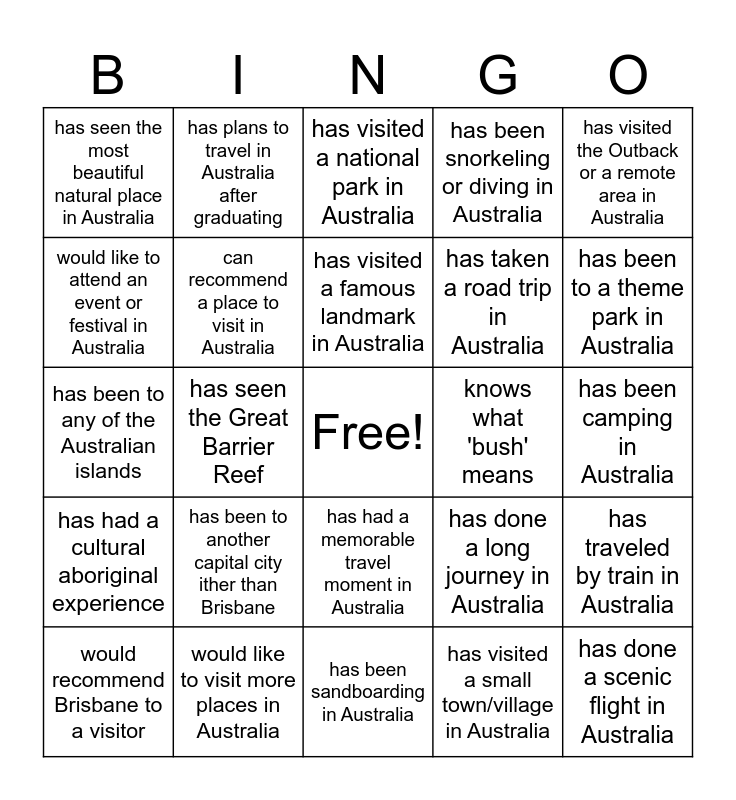 | B | I | N | G | O |
|---|---|---|---|---|
| has seen the most beautiful natural place in Australia | has plans to travel in Australia after graduating | has visited a national park in Australia | has been snorkeling or diving in Australia | has visited the Outback or a remote area in Australia |
| would like to attend an event or festival in Australia | can recommend a place to visit in Australia | has visited a famous landmark in Australia | has taken a road trip in Australia | has been to a theme park in Australia |
| has been to any of the Australian islands | has seen the Great Barrier Reef | Free! | knows what 'bush' means | has been camping in Australia |
| has had a cultural aboriginal experience | has been to another capital city ither than Brisbane | has had a memorable travel moment in Australia | has done a long journey in Australia | has traveled by train in Australia |
| would recommend Brisbane to a visitor | would like to visit more places in Australia | has been sandboarding in Australia | has visited a small town/village in Australia | has done a scenic flight in Australia |